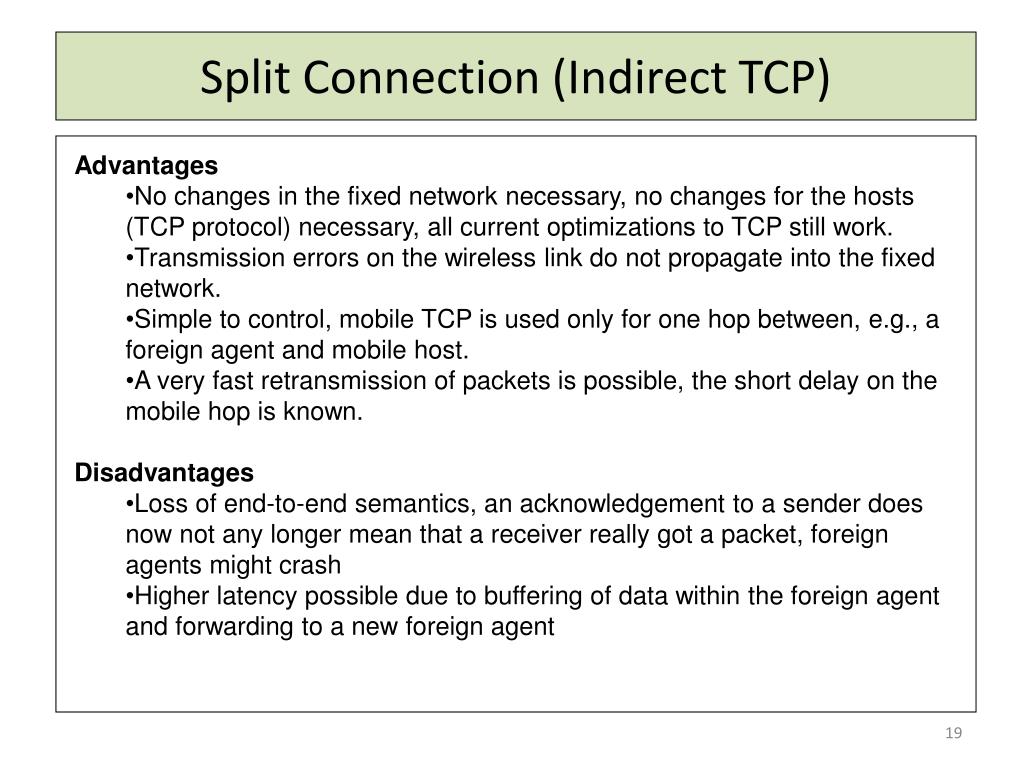 Split Connection (Indirect TCP)

Advantages

•No changes in the fixed network necessary, no changes for the hosts (TCP protocol) necessary, all current optimizations to TCP still work.

•Transmission errors on the wireless link do not propagate into the fixed network.

•Simple to control, mobile TCP is used only for one hop between, e.g., a foreign agent and mobile host.

•A very fast retransmission of packets is possible, the short delay on the mobile hop is known.

Disadvantages

•Loss of end-to-end semantics, an acknowledgement to a sender does now not any longer mean that a receiver really got a packet, foreign agents might crash

•Higher latency possible due to buffering of data within the foreign agent and forwarding to a new foreign agent

19